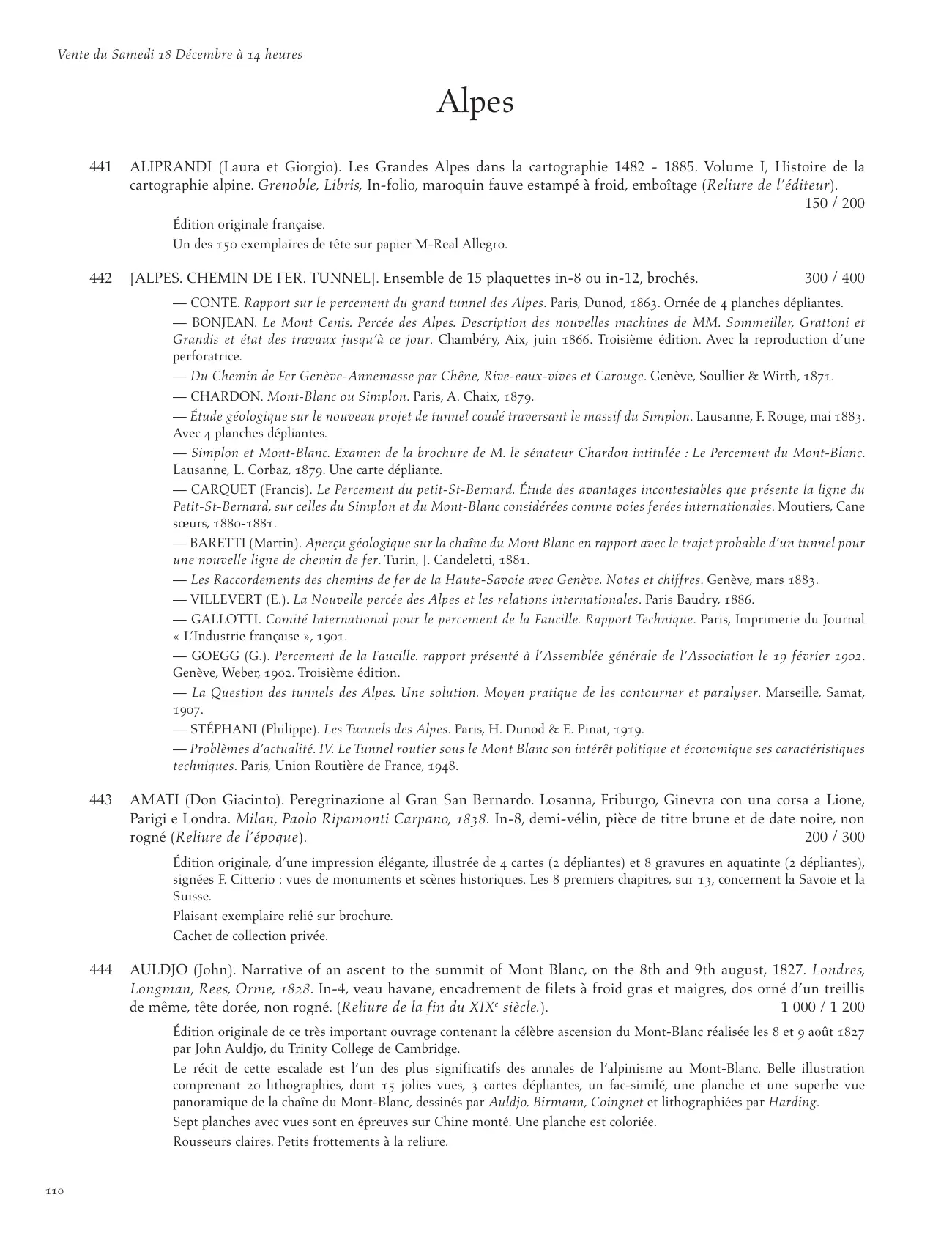 Vente du Samedi 18 Décembre à 14 heures

Alpes

441 ALIPRANDI (Laura et Giorgio). Les Grandes Alpes dans la cartographie 1482 - 1885. Volume I, Histoire de la cartographie alpine. Grenoble, Libris, In-folio, maroquin fauve estampé à froid, emboîtage (Reliure de l'éditeur). 150 / 200

Édition originale française.

Un des 150 exemplaires de tête sur papier M-Real Allegro.

442 [ALPES. CHEMIN DE FER. TUNNEL]. Ensemble de 15 plaquettes in-8 ou in-12, brochés. 300 / 400

— CONTE. Rapport sur le percement du grand tunnel des Alpes. Paris, Dunod, 1863. Ornée de 4 planches dépliantes.

— BONJEAN. Le Mont Cenis. Percée des Alpes. Description des nouvelles machines de MM. Sommeiller, Grattoni et Grandis et état des travaux jusqu'à ce jour. Chambéry, Aix, juin 1866. Troisième édition. Avec la reproduction d'une perforatrice.

— Du Chemin de Fer Genève-Annemasse par Chêne, Rive-eaux-vives et Carouge. Genève, Soullier & Wirth, 1871.

— CHARDON. Mont-Blanc ou Simplon. Paris, A. Chaix, 1879.

— Étude géologique sur le nouveau projet de tunnel coudé traversant le massif du Simplon. Lausanne, F. Rouge, mai 1883. Avec 4 planches dépliantes.

— Simplon et Mont-Blanc. Examen de la brochure de M. le sénateur Chardon intitulée : Le Percement du Mont-Blanc. Lausanne, L. Corbaz, 1879. Une carte dépliante.

— CARQUET (Francis). Le Percement du petit-St-Bernard. Étude des avantages incontestables que présente la ligne du Petit-St-Bernard, sur celles du Simplon et du Mont-Blanc considérées comme voies ferées internationales. Moutiers, Cane sœurs, 1880-1881.

— BARETTI (Martin). Aperçu géologique sur la chaîne du Mont Blanc en rapport avec le trajet probable d'un tunnel pour une nouvelle ligne de chemin de fer. Turin, J. Candeletti, 1881.

— Les Raccordements des chemins de fer de la Haute-Savoie avec Genève. Notes et chiffres. Genève, mars 1883.

— VILLEVERT (E.). La Nouvelle percée des Alpes et les relations internationales. Paris Baudry, 1886.

— GALLOTTI. Comité International pour le percement de la Faucille. Rapport Technique. Paris, Imprimerie du Journal « L'Industrie française », 1901.

— GOEGG (G.). Percement de la Faucille. rapport présenté à l'Assemblée générale de l'Association le 19 février 1902. Genève, Weber, 1902. Troisième édition.

— La Question des tunnels des Alpes. Une solution. Moyen pratique de les contourner et paralyser. Marseille, Samat, 1907.

— STÉPHANI (Philippe). Les Tunnels des Alpes. Paris, H. Dunod & E. Pinat, 1919.

— Problèmes d'actualité. IV. Le Tunnel routier sous le Mont Blanc son intérêt politique et économique ses caractéristiques techniques. Paris, Union Routière de France, 1948.

443 AMATI (Don Giacinto). Peregrinazione al Gran San Bernardo. Losanna, Friburgo, Ginevra con una corsa a Lione, Parigi e Londra. Milan, Paolo Ripamonti Carpano, 1838. In-8, demi-vélin, pièce de titre brune et de date noire, non rogné (Reliure de l'époque). 200 / 300

Édition originale, d'une impression élégante, illustrée de 4 cartes (2 dépliantes) et 8 gravures en aquatinte (2 dépliantes), signées F. Citterio : vues de monuments et scènes historiques. Les 8 premiers chapitres, sur 13, concernent la Savoie et la Suisse.

Plaisant exemplaire relié sur brochure.

Cachet de collection privée.

444 AULDJO (John). Narrative of an ascent to the summit of Mont Blanc, on the 8th and 9th august, 1827. Londres, Longman, Rees, Orme, 1828. In-4, veau havane, encadrement de filets à froid gras et maigres, dos orné d'un treillis de même, tête dorée, non rogné. (Reliure de la fin du XIX$^e$ siècle.). 1 000 / 1 200

Édition originale de ce très important ouvrage contenant la célèbre ascension du Mont-Blanc réalisée les 8 et 9 août 1827 par John Auldjo, du Trinity College de Cambridge.

Le récit de cette escalade est l'un des plus significatifs des annales de l'alpinisme au Mont-Blanc. Belle illustration comprenant 20 lithographies, dont 15 jolies vues, 3 cartes dépliantes, un fac-similé, une planche et une superbe vue panoramique de la chaîne du Mont-Blanc, dessinés par Auldjo, Birmann, Coingnet et lithographiées par Harding.

Sept planches avec vues sont en épreuves sur Chine monté. Une planche est coloriée.

Rousseurs claires. Petits frottements à la reliure.

110